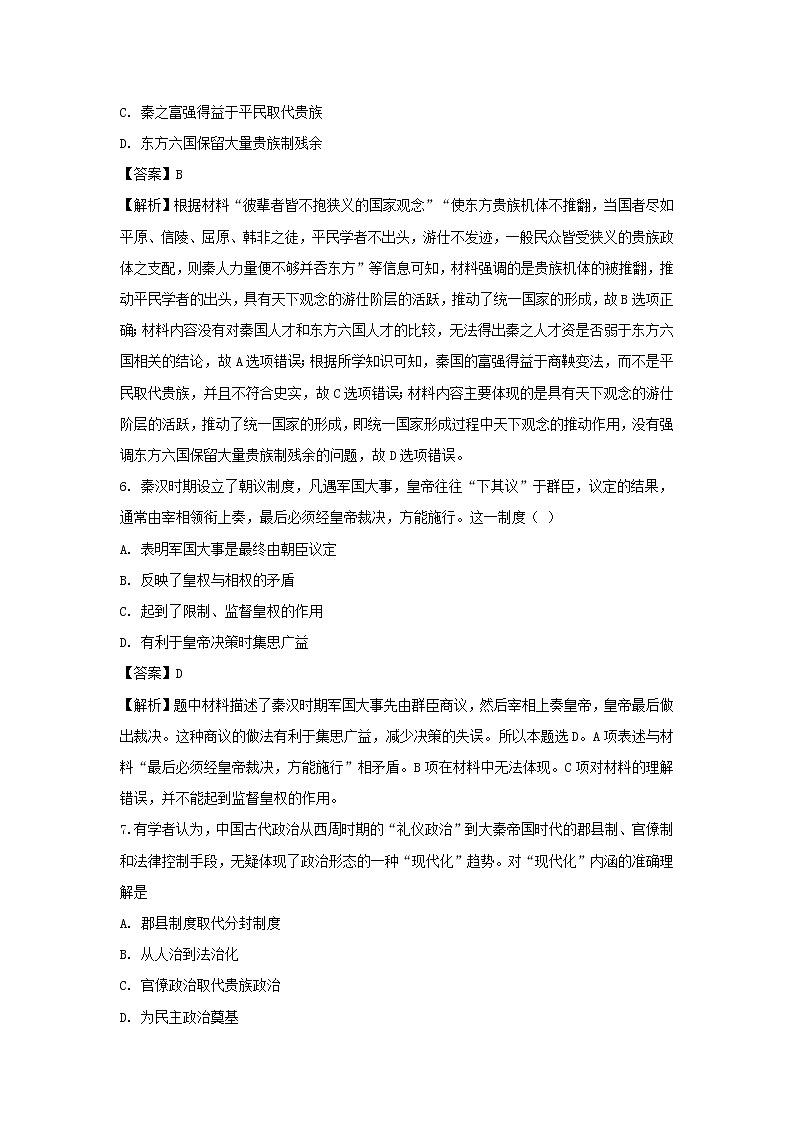 C. 秦之富强得益于平民取代贵族

D. 东方六国保留大量贵族制残余

【答案】B

【解析】根据材料“彼辈者皆不抱狭义的国家观念”“使东方贵族机体不推翻，当国者尽如平原、信陵、屈原、韩非之徒，平民学者不出头，游仕不发迹，一般民众皆受狭义的贵族政体之支配，则秦人力量便不够并吞东方”等信息可知，材料强调的是贵族机体的被推翻，推动平民学者的出头，具有天下观念的游仕阶层的活跃，推动了统一国家的形成，故B选项正确；材料内容没有对秦国人才和东方六国人才的比较，无法得出秦之人才资是否弱于东方六国相关的结论，故A选项错误；根据所学知识可知，秦国的富强得益于商鞅变法，而不是平民取代贵族，并且不符合史实，故C选项错误；材料内容主要体现的是具有天下观念的游仕阶层的活跃，推动了统一国家的形成，即统一国家形成过程中天下观念的推动作用，没有强调东方六国保留大量贵族制残余的问题，故D选项错误。

6. 秦汉时期设立了朝议制度，凡遇军国大事，皇帝往往“下其议”于群臣，议定的结果，通常由宰相领衔上奏，最后必须经皇帝裁决，方能施行。这一制度（ ）

A. 表明军国大事是最终由朝臣议定

B. 反映了皇权与相权的矛盾

C. 起到了限制、监督皇权的作用

D. 有利于皇帝决策时集思广益

【答案】D

【解析】题中材料描述了秦汉时期军国大事先由群臣商议，然后宰相上奏皇帝，皇帝最后做出裁决。这种商议的做法有利于集思广益，减少决策的失误。所以本题选D。A项表述与材料“最后必须经皇帝裁决，方能施行”相矛盾。B项在材料中无法体现。C项对材料的理解错误，并不能起到监督皇权的作用。

7. 有学者认为，中国古代政治从西周时期的“礼仪政治”到大秦帝国时代的郡县制、官僚制和法律控制手段，无疑体现了政治形态的一种“现代化”趋势。对“现代化”内涵的准确理解是

A. 郡县制度取代分封制度

B. 从人治到法治化

C. 官僚政治取代贵族政治

D. 为民主政治奠基